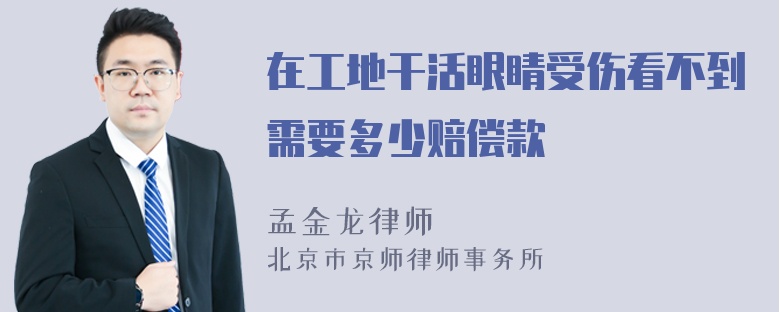 在工地干活眼睛受伤看不到需要多少赔偿款

孟金龙律师
北京市京师律师事务所